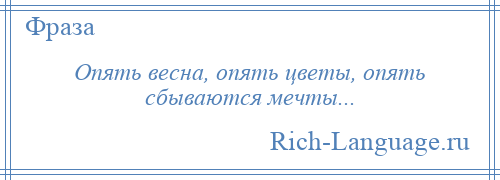 Фраза

Опять весна, опять цветы, опять сбываются мечты...

Rich-Language.ru